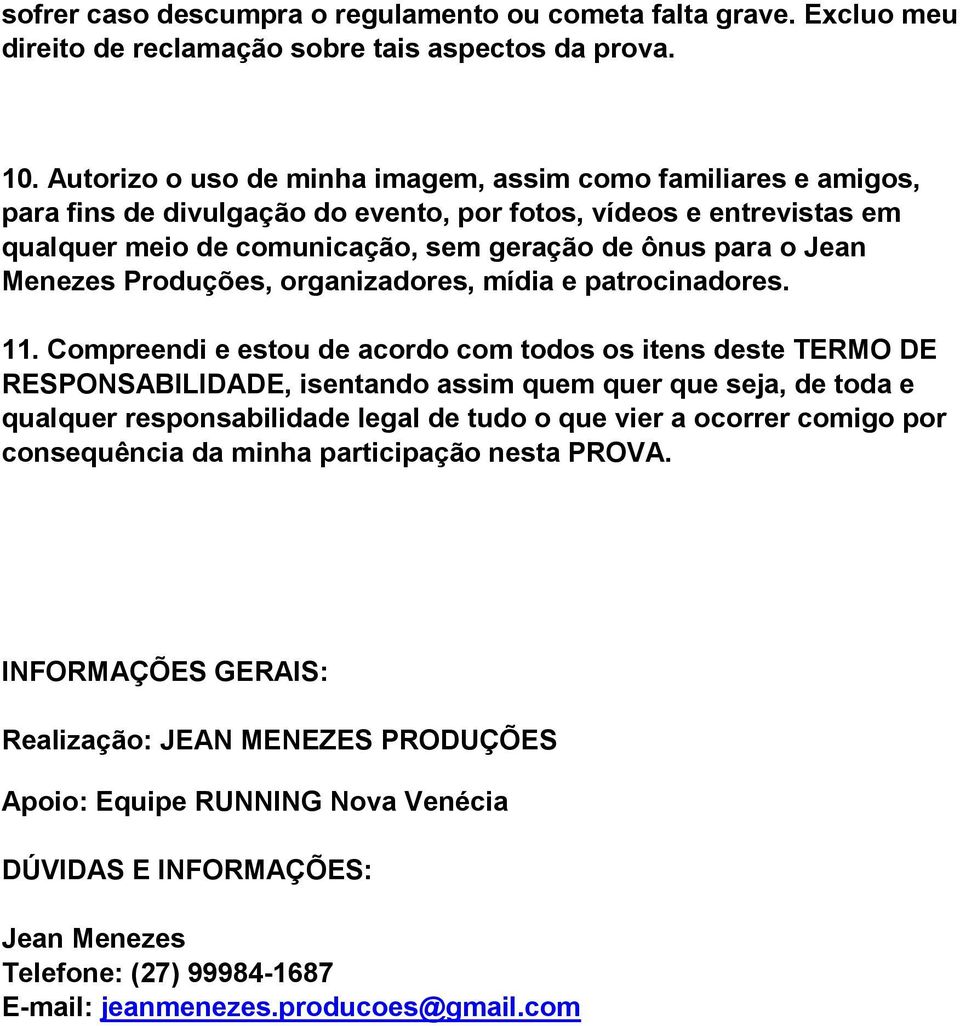 sofrer caso descumpra o regulamento ou cometa falta grave. Excluo meu direito de reclamação sobre tais aspectos da prova.

10. Autorizo o uso de minha imagem, assim como familiares e amigos, para fins de divulgação do evento, por fotos, vídeos e entrevistas em qualquer meio de comunicação, sem geração de ônus para o Jean Menezes Produções, organizadores, mídia e patrocinadores.

11. Compreendi e estou de acordo com todos os itens deste TERMO DE RESPONSABILIDADE, isentando assim quem quer que seja, de toda e qualquer responsabilidade legal de tudo o que vier a ocorrer comigo por consequência da minha participação nesta PROVA.

INFORMAÇÕES GERAIS:

Realização: JEAN MENEZES PRODUÇÕES

Apoio: Equipe RUNNING Nova Venécia

DÚVIDAS E INFORMAÇÕES:

Jean Menezes
Telefone: (27) 99984-1687
E-mail: jeanmenezes.producoes@gmail.com